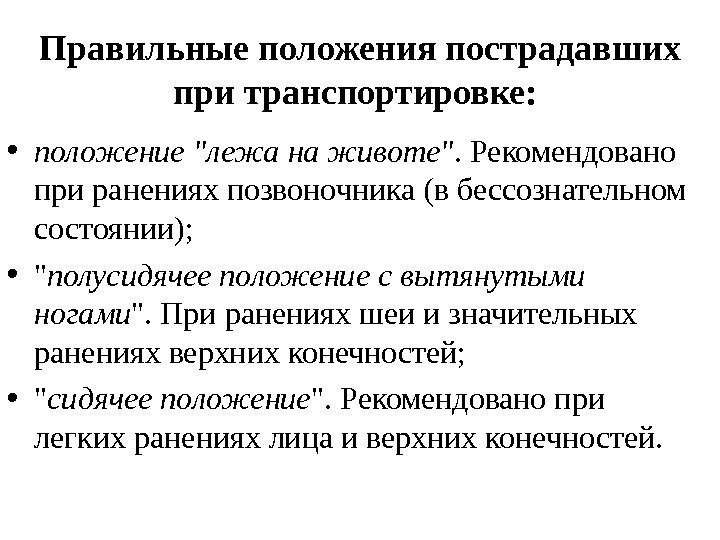 Правильные положения пострадавших при транспортировке:

• положение "лежа на животе". Рекомендовано при ранениях позвоночника (в бессознательном состоянии);

• "полусидячее положение с вытянутыми ногами". При ранениях шеи и значительных ранениях верхних конечностей;

• "сидячее положение". Рекомендовано при легких ранениях лица и верхних конечностей.